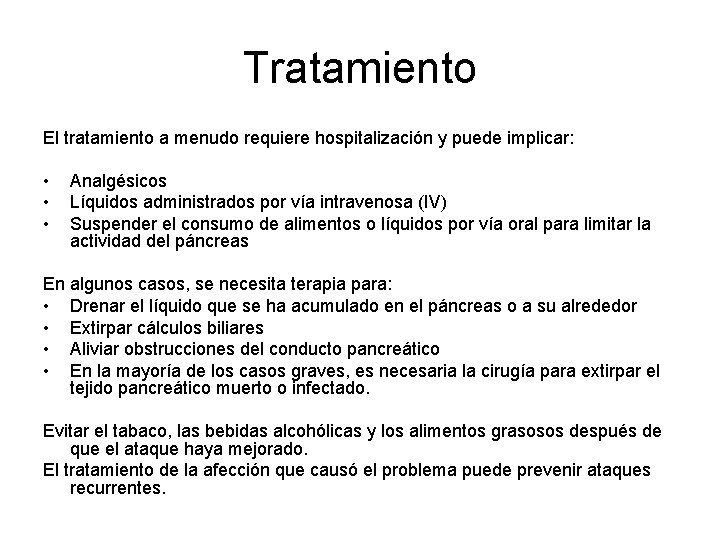 Tratamiento

El tratamiento a menudo requiere hospitalización y puede implicar:

• Analgésicos
• Líquidos administrados por vía intravenosa (IV)
• Suspender el consumo de alimentos o líquidos por vía oral para limitar la actividad del páncreas

En algunos casos, se necesita terapia para:
• Drenar el líquido que se ha acumulado en el páncreas o a su alrededor
• Extirpar cálculos biliares
• Aliviar obstrucciones del conducto pancreático
• En la mayoría de los casos graves, es necesaria la cirugía para extirpar el tejido pancreático muerto o infectado.

Evitar el tabaco, las bebidas alcohólicas y los alimentos grasosos después de que el ataque haya mejorado.
El tratamiento de la afección que causó el problema puede prevenir ataques recurrentes.